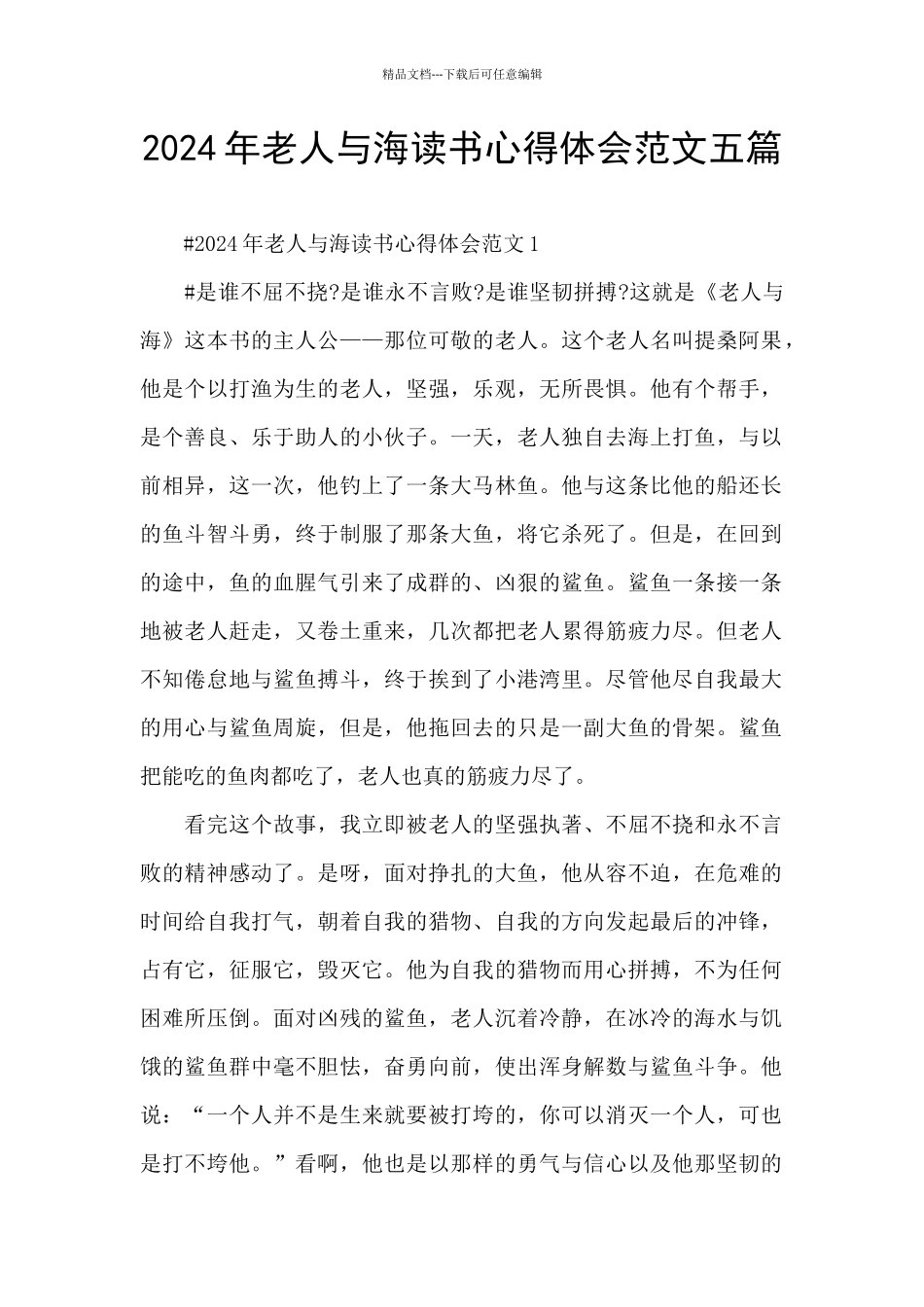 精品文档---下载后可任意编辑

2024年老人与海读书心得体会范文五篇

#2024年老人与海读书心得体会范文1

#是谁不屈不挠?是谁永不言败?是谁坚韧拼搏?这就是《老人与海》这本书的主人公——那位可敬的老人。这个老人名叫提桑阿果，他是个以打渔为生的老人，坚强，乐观，无所畏惧。他有个帮手，是个善良、乐于助人的小伙子。一天，老人独自去海上打鱼，与以前相异，这一次，他钓上了一条大马林鱼。他与这条比他的船还长的鱼斗智斗勇，终于制服了那条大鱼，将它杀死了。但是，在回到的途中，鱼的血腥气引来了成群的、凶狠的鲨鱼。鲨鱼一条接一条地被老人赶走，又卷土重来，几次都把老人累得筋疲力尽。但老人不知倦怠地与鲨鱼搏斗，终于挨到了小港湾里。尽管他尽自我最大的用心与鲨鱼周旋，但是，他拖回去的只是一副大鱼的骨架。鲨鱼把能吃的鱼肉都吃了，老人也真的筋疲力尽了。

看完这个故事，我立即被老人的坚强执著、不屈不挠和永不言败的精神感动了。是呀，面对挣扎的大鱼，他从容不迫，在危难的时间给自我打气，朝着自我的猎物、自我的方向发起最后的冲锋，占有它，征服它，毁灭它。他为自我的猎物而用心拼搏，不为任何困难所压倒。面对凶残的鲨鱼，老人沉着冷静，在冰冷的海水与饥饿的鲨鱼群中毫不胆怯，奋勇向前，使出浑身解数与鲨鱼斗争。他说：“一个人并不是生来就要被打垮的，你可以消灭一个人，可也是打不垮他。”看啊，他也是以那样的勇气与信心以及他那坚韧的